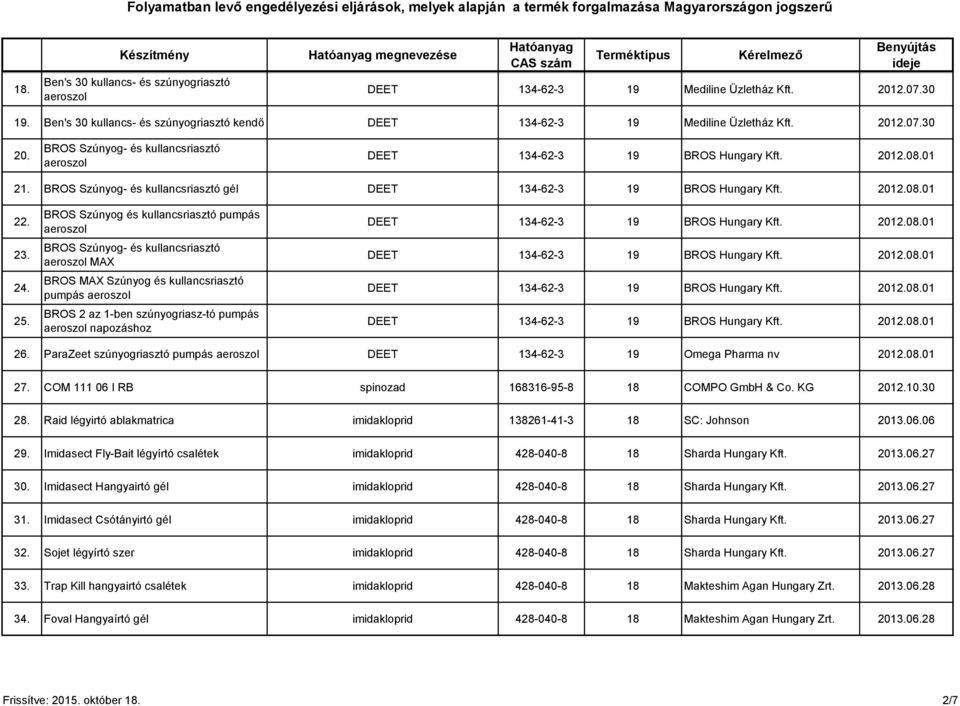 Folyamatban levő engedélyezési eljárások, melyek alapján a termék forgalmazása Magyarországon jogszerű

| | Készítmény | Hatóanyag megnevezése | Hatóanyag CAS szám | Terméktípus | Kérelmező | Benyújtás ideje |
|---|---|---|---|---|---|---|
| 18. | Ben's 30 kullancs- és szúnyogriasztó aeroszol | DEET | 134-62-3 | 19 | Mediline Üzletház Kft. | 2012.07.30 |
| 19. | Ben's 30 kullancs- és szúnyogriasztó kendő | DEET | 134-62-3 | 19 | Mediline Üzletház Kft. | 2012.07.30 |
| 20. | BROS Szúnyog- és kullancsriasztó aeroszol | DEET | 134-62-3 | 19 | BROS Hungary Kft. | 2012.08.01 |
| 21. | BROS Szúnyog- és kullancsriasztó gél | DEET | 134-62-3 | 19 | BROS Hungary Kft. | 2012.08.01 |
| 22. | BROS Szúnyog és kullancsriasztó pumpás aeroszol | DEET | 134-62-3 | 19 | BROS Hungary Kft. | 2012.08.01 |
| 23. | BROS Szúnyog- és kullancsriasztó aeroszol MAX | DEET | 134-62-3 | 19 | BROS Hungary Kft. | 2012.08.01 |
| 24. | BROS MAX Szúnyog és kullancsriasztó pumpás aeroszol | DEET | 134-62-3 | 19 | BROS Hungary Kft. | 2012.08.01 |
| 25. | BROS 2 az 1-ben szúnyogriasz-tó pumpás aeroszol napozáshoz | DEET | 134-62-3 | 19 | BROS Hungary Kft. | 2012.08.01 |
| 26. | ParaZeet szúnyogriasztó pumpás aeroszol | DEET | 134-62-3 | 19 | Omega Pharma nv | 2012.08.01 |
| 27. | COM 111 06 I RB | spinozad | 168316-95-8 | 18 | COMPO GmbH & Co. KG | 2012.10.30 |
| 28. | Raid légyirtó ablakmatrica | imidakloprid | 138261-41-3 | 18 | SC: Johnson | 2013.06.06 |
| 29. | Imidasect Fly-Bait légyirtó csalétek | imidakloprid | 428-040-8 | 18 | Sharda Hungary Kft. | 2013.06.27 |
| 30. | Imidasect Hangyairtó gél | imidakloprid | 428-040-8 | 18 | Sharda Hungary Kft. | 2013.06.27 |
| 31. | Imidasect Csótányirtó gél | imidakloprid | 428-040-8 | 18 | Sharda Hungary Kft. | 2013.06.27 |
| 32. | Sojet légyirtó szer | imidakloprid | 428-040-8 | 18 | Sharda Hungary Kft. | 2013.06.27 |
| 33. | Trap Kill hangyairtó csalétek | imidakloprid | 428-040-8 | 18 | Makteshim Agan Hungary Zrt. | 2013.06.28 |
| 34. | Foval Hangyaírtó gél | imidakloprid | 428-040-8 | 18 | Makteshim Agan Hungary Zrt. | 2013.06.28 |

Frissítve: 2015. október 18. 2/7